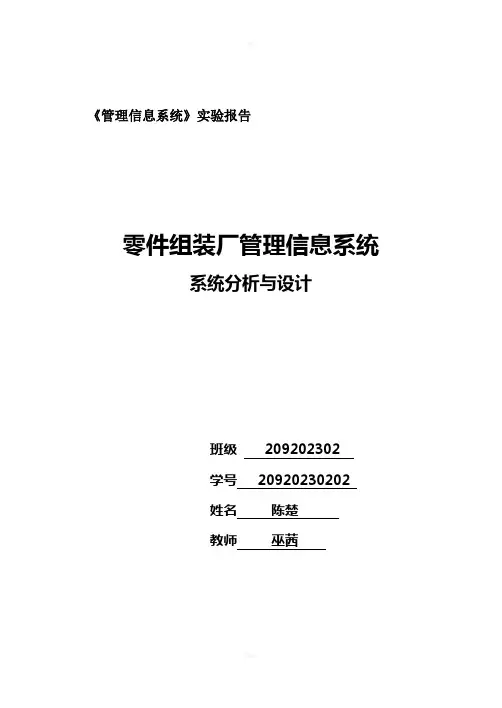 《管理信息系统》实验报告

零件组装厂管理信息系统

系统分析与设计

班级 209202302

学号 20920230202

姓名 陈楚

教师 巫茜